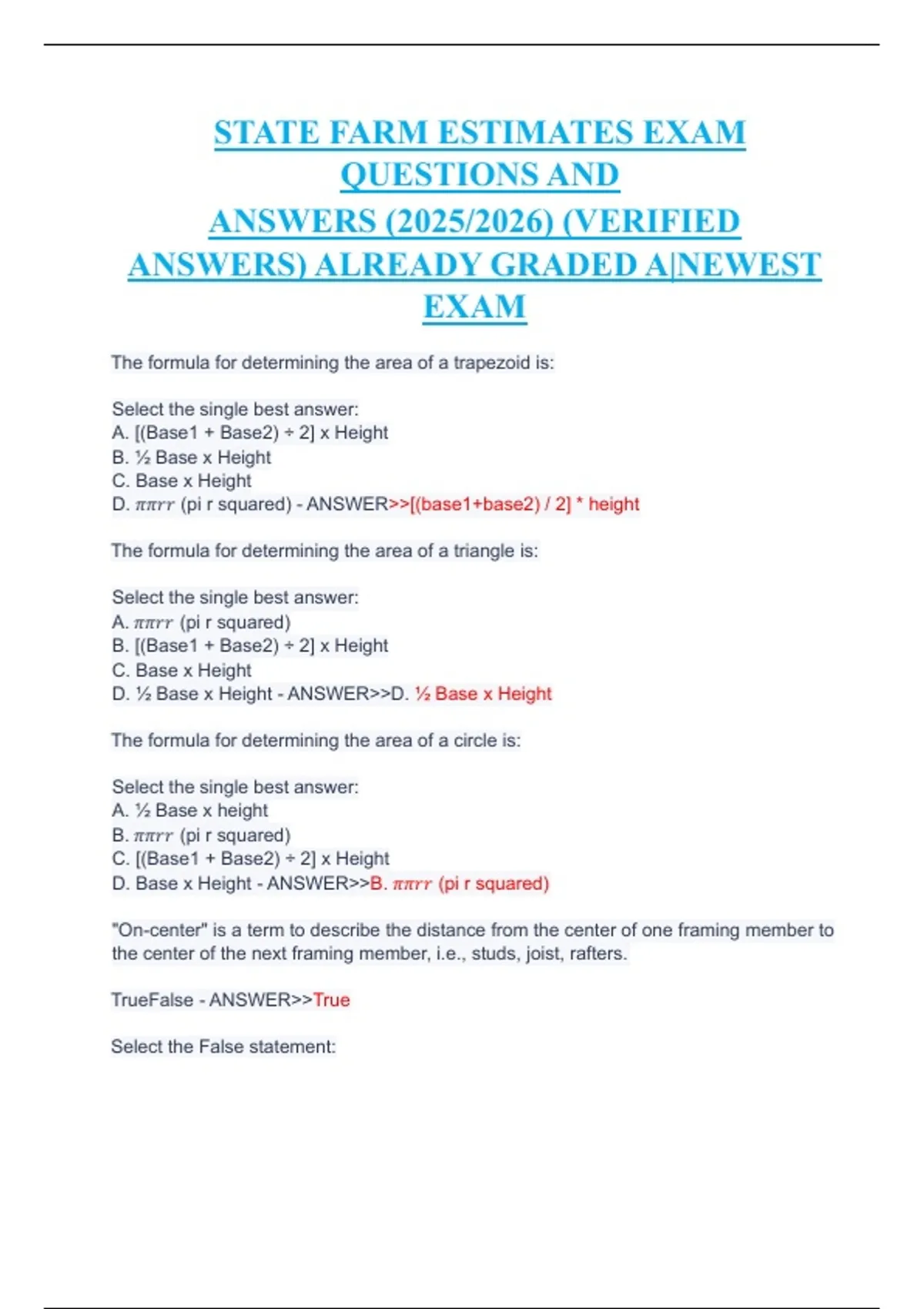 STATE FARM ESTIMATES EXAM QUESTIONS AND ANSWERS (2025/2026) (VERIFIED ANSWERS) ALREADY GRADED A|NEWEST EXAM

The formula for determining the area of a trapezoid is:

Select the single best answer:
A. [(Base1 + Base2) ÷ 2] x Height
B. ½ Base x Height
C. Base x Height
D. $\pi\pi rr$ (pi r squared) - ANSWER>>[(base1+base2) / 2] * height

The formula for determining the area of a triangle is:

Select the single best answer:
A. $\pi\pi rr$ (pi r squared)
B. [(Base1 + Base2) ÷ 2] x Height
C. Base x Height
D. ½ Base x Height - ANSWER>>D. ½ Base x Height

The formula for determining the area of a circle is:

Select the single best answer:
A. ½ Base x height
B. $\pi\pi rr$ (pi r squared)
C. [(Base1 + Base2) ÷ 2] x Height
D. Base x Height - ANSWER>>B. $\pi\pi rr$ (pi r squared)

"On-center" is a term to describe the distance from the center of one framing member to the center of the next framing member, i.e., studs, joist, rafters.

TrueFalse - ANSWER>>True

Select the False statement: